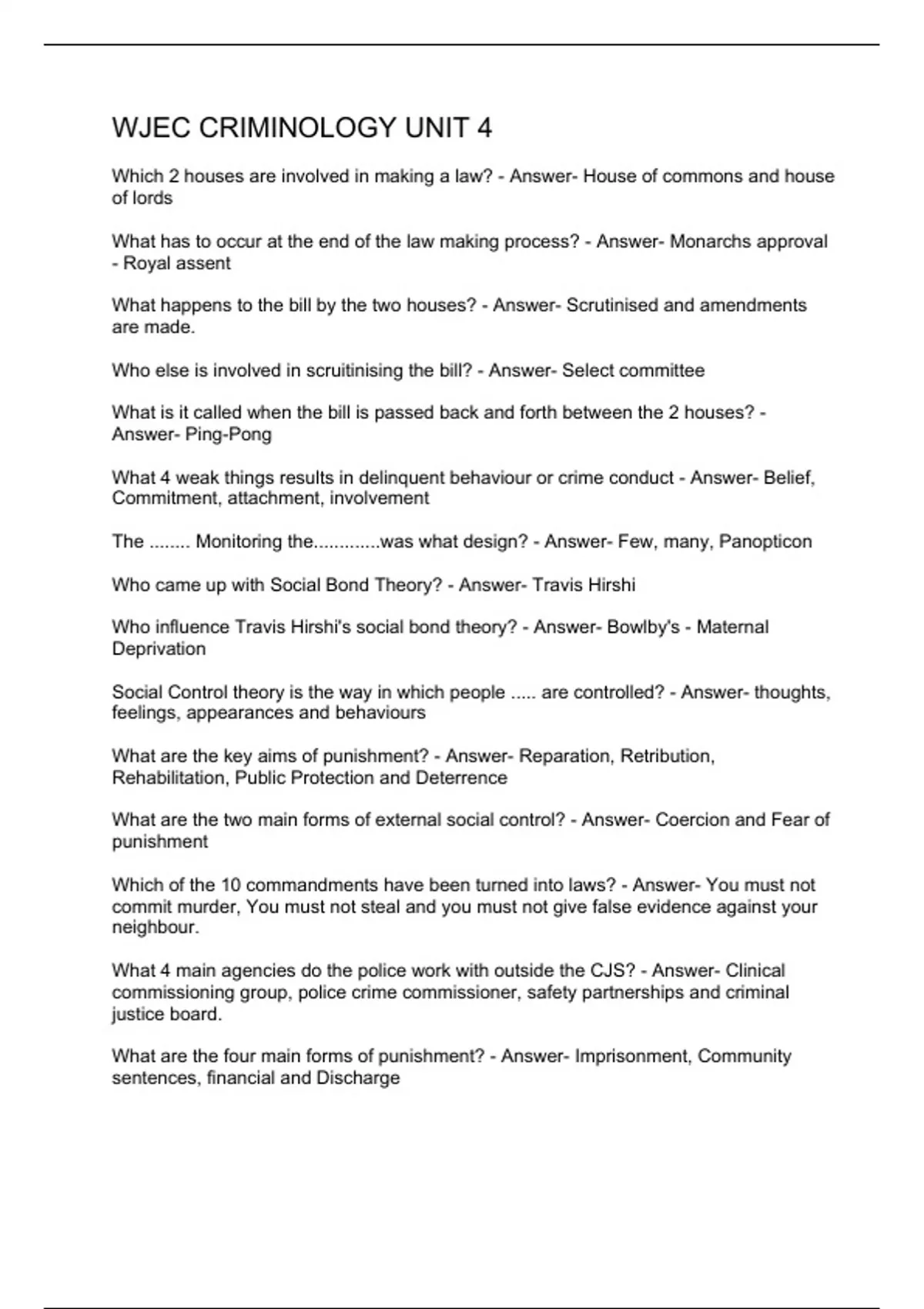 WJEC CRIMINOLOGY UNIT 4

Which 2 houses are involved in making a law? - Answer- House of commons and house of lords

What has to occur at the end of the law making process? - Answer- Monarchs approval - Royal assent

What happens to the bill by the two houses? - Answer- Scrutinised and amendments are made.

Who else is involved in scruitinising the bill? - Answer- Select committee

What is it called when the bill is passed back and forth between the 2 houses? - Answer- Ping-Pong

What 4 weak things results in delinquent behaviour or crime conduct - Answer- Belief, Commitment, attachment, involvement

The ........ Monitoring the.............was what design? - Answer- Few, many, Panopticon

Who came up with Social Bond Theory? - Answer- Travis Hirshi

Who influence Travis Hirshi's social bond theory? - Answer- Bowlby's - Maternal Deprivation

Social Control theory is the way in which people ..... are controlled? - Answer- thoughts, feelings, appearances and behaviours

What are the key aims of punishment? - Answer- Reparation, Retribution, Rehabilitation, Public Protection and Deterrence

What are the two main forms of external social control? - Answer- Coercion and Fear of punishment

Which of the 10 commandments have been turned into laws? - Answer- You must not commit murder, You must not steal and you must not give false evidence against your neighbour.

What 4 main agencies do the police work with outside the CJS? - Answer- Clinical commissioning group, police crime commissioner, safety partnerships and criminal justice board.

What are the four main forms of punishment? - Answer- Imprisonment, Community sentences, financial and Discharge